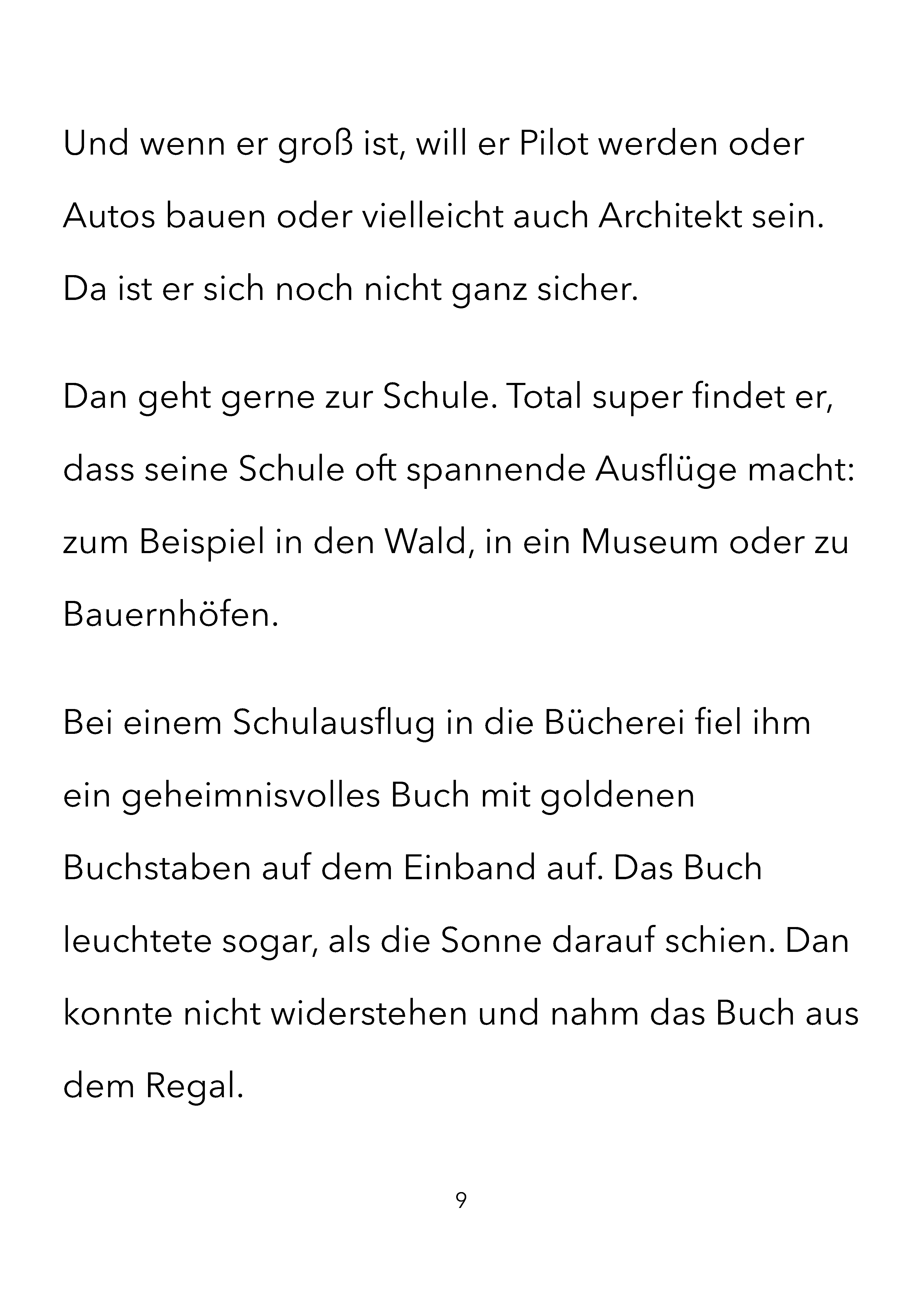 Und wenn er groß ist, will er Pilot werden oder Autos bauen oder vielleicht auch Architekt sein. Da ist er sich noch nicht ganz sicher.

Dan geht gerne zur Schule. Total super findet er, dass seine Schule oft spannende Ausflüge macht: zum Beispiel in den Wald, in ein Museum oder zu Bauernhöfen.

Bei einem Schulausflug in die Bücherei fiel ihm ein geheimnisvolles Buch mit goldenen Buchstaben auf dem Einband auf. Das Buch leuchtete sogar, als die Sonne darauf schien. Dan konnte nicht widerstehen und nahm das Buch aus dem Regal.

9